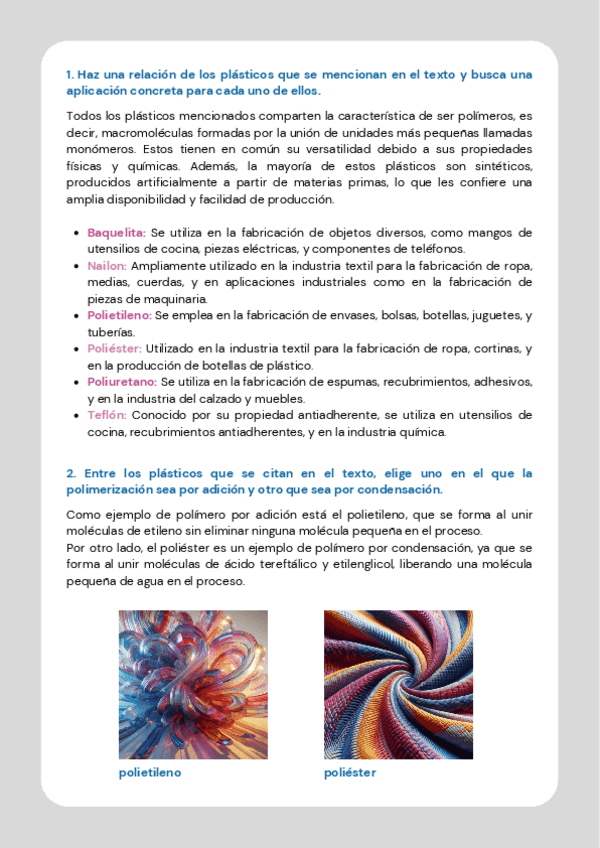 1. Haz una relación de los plásticos que se mencionan en el texto y busca una aplicación concreta para cada uno de ellos.

Todos los plásticos mencionados comparten la característica de ser polímeros, es decir, macromoléculas formadas por la unión de unidades más pequeñas llamadas monómeros. Estos tienen en común su versatilidad debido a sus propiedades físicas y químicas. Además, la mayoría de estos plásticos son sintéticos, producidos artificialmente a partir de materias primas, lo que les confiere una amplia disponibilidad y facilidad de producción.

- Baquelita: Se utiliza en la fabricación de objetos diversos, como mangos de utensilios de cocina, piezas eléctricas, y componentes de teléfonos.
- Nailon: Ampliamente utilizado en la industria textil para la fabricación de ropa, medias, cuerdas, y en aplicaciones industriales como en la fabricación de piezas de maquinaria.
- Polietileno: Se emplea en la fabricación de envases, bolsas, botellas, juguetes, y tuberías.
- Poliéster: Utilizado en la industria textil para la fabricación de ropa, cortinas, y en la producción de botellas de plástico.
- Poliuretano: Se utiliza en la fabricación de espumas, recubrimientos, adhesivos, y en la industria del calzado y muebles.
- Teflón: Conocido por su propiedad antiadherente, se utiliza en utensilios de cocina, recubrimientos antiadherentes, y en la industria química.

2. Entre los plásticos que se citan en el texto, elige uno en el que la polimerización sea por adición y otro que sea por condensación.

Como ejemplo de polímero por adición está el polietileno, que se forma al unir moléculas de etileno sin eliminar ninguna molécula pequeña en el proceso.
Por otro lado, el poliéster es un ejemplo de polímero por condensación, ya que se forma al unir moléculas de ácido tereftálico y etilenglicol, liberando una molécula pequeña de agua en el proceso.

polietileno

poliéster